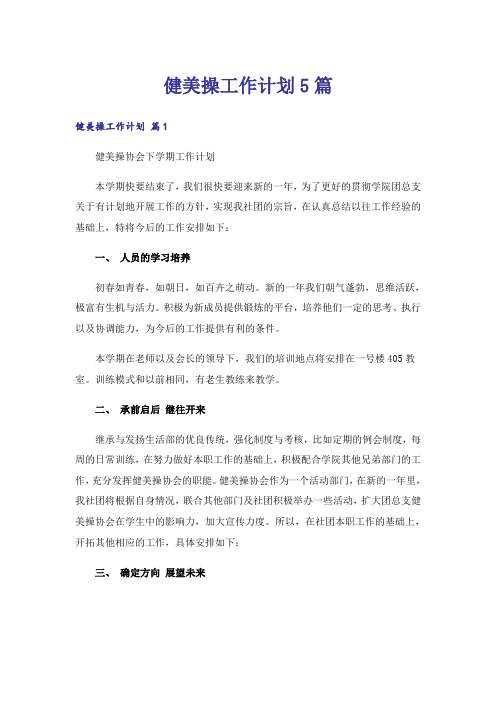 健美操工作计划5篇

健美操工作计划 篇1

健美操协会下学期工作计划

本学期快要结束了，我们很快要迎来新的一年，为了更好的贯彻学院团总支关于有计划地开展工作的方针，实现我社团的宗旨，在认真总结以往工作经验的基础上，特将今后的工作安排如下：

一、 人员的学习培养

初春如青春，如朝日，如百卉之萌动。新的一年我们朝气蓬勃，思维活跃，极富有生机与活力。积极为新成员提供锻炼的平台，培养他们一定的思考、执行以及协调能力，为今后的工作提供有利的条件。

本学期在老师以及会长的领导下，我们的培训地点将安排在一号楼405教室。训练模式和以前相同，有老生教练来教学。

二、 承前启后 继往开来

继承与发扬生活部的优良传统，强化制度与考核，比如定期的例会制度，每周的日常训练，在努力做好本职工作的基础上，积极配合学院其他兄弟部门的工作，充分发挥健美操协会的职能。健美操协会作为一个活动部门，在新的一年里，我社团将根据自身情况，联合其他部门及社团积极举办一些活动，扩大团总支健美操协会在学生中的影响力，加大宣传力度。所以，在社团本职工作的基础上，开拓其他相应的工作，具体安排如下：

三、 确定方向 展望未来